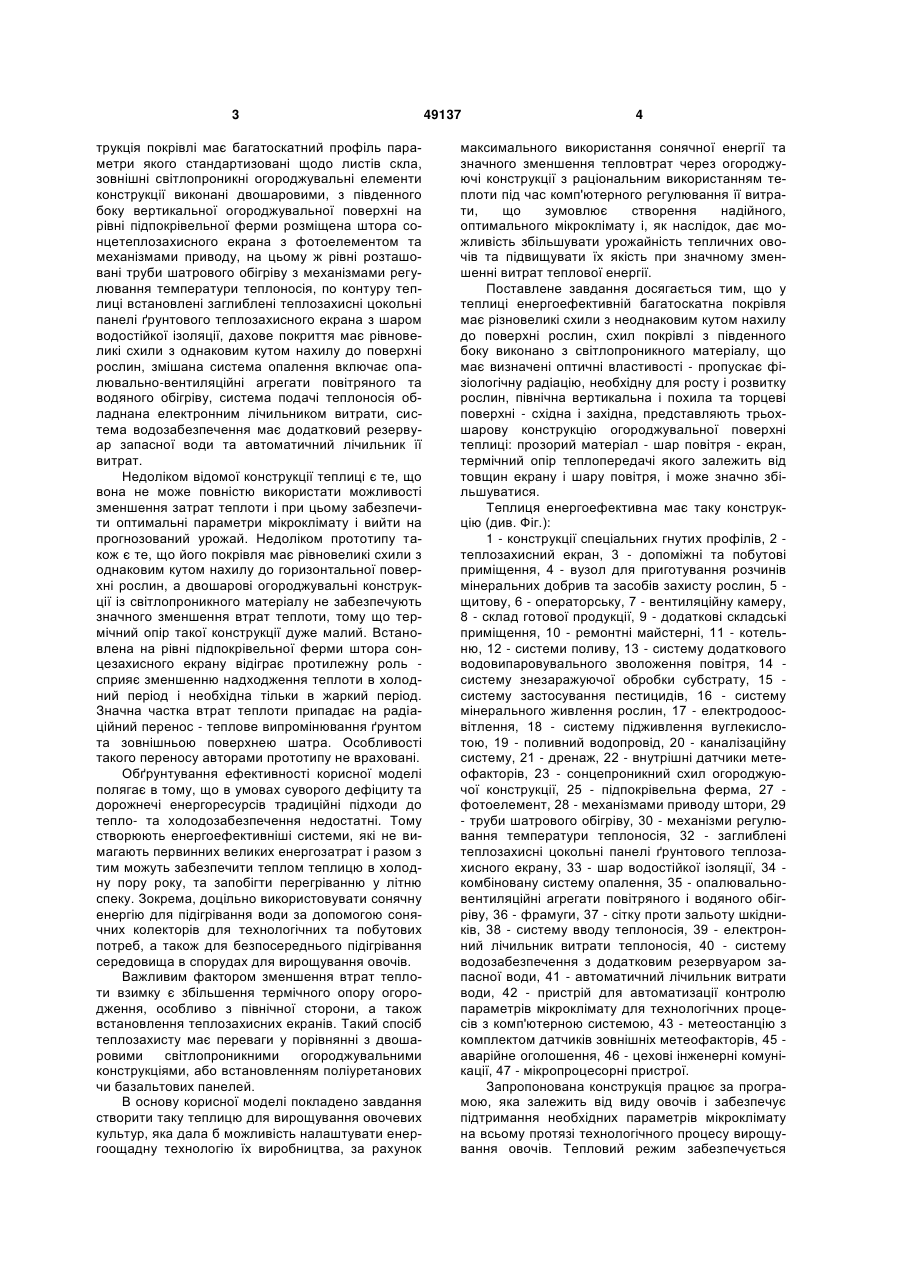 3                                  49137                                  4

трукція покрівлі має багатоскатний профіль параметри якого стандартизовані щодо листів скла, зовнішні світлопроникні огороджувальні елементи конструкції виконані двошаровими, з південного боку вертикальної огороджувальної поверхні на рівні підпокрівельної ферми розміщена штора сонцетеплозахисного екрана з фотоелементом та механізмами приводу, на цьому ж рівні розташовані труби шатрового обігріву з механізмами регулювання температури теплоносія, по контуру теплиці встановлені заглиблені теплозахисні цокольні панелі ґрунтового теплозахисного екрана з шаром водостійкої ізоляції, дахове покриття має рівновеликі схили з однаковим кутом нахилу до поверхні рослин, змішана система опалення включає опалювально-вентиляційні агрегати повітряного та водяного обігріву, система подачі теплоносія обладнана електронним лічильником витрати, система водозабезпечення має додатковий резервуар запасної води та автоматичний лічильник її витрат.

Недоліком відомої конструкції теплиці є те, що вона не може повністю використати можливості зменшення затрат теплоти і при цьому забезпечити оптимальні параметри мікроклімату і вийти на прогнозований урожай. Недоліком прототипу також є те, що його покрівля має рівновеликі схили з однаковим кутом нахилу до горизонтальної поверхні рослин, а двошарові огороджувальні конструкції із світлопроникного матеріалу не забезпечують значного зменшення втрат теплоти, тому що термічний опір такої конструкції дуже малий. Встановлена на рівні підпокрівельної ферми штора сонцезахисного екрану відіграє протилежну роль - сприяє зменшенню надходження теплоти в холодний період і необхідна тільки в жаркий період. Значна частка втрат теплоти припадає на радіаційний перенос - теплове випромінювання ґрунтом та зовнішньою поверхнею шатра. Особливості такого переносу авторами прототипу не враховані.

Обґрунтування ефективності корисної моделі полягає в тому, що в умовах суворого дефіциту та дорожнечі енергоресурсів традиційні підходи до тепло- та холодозабезпечення недостатні. Тому створюють енергоефективніші системи, які не вимагають первинних великих енергозатрат і разом з тим можуть забезпечити теплом теплицю в холодну пору року, та запобігти перегріванню у літню спеку. Зокрема, доцільно використовувати сонячну енергію для підігрівання води за допомогою сонячних колекторів для технологічних та побутових потреб, а також для безпосереднього підігрівання середовища в спорудах для вирощування овочів.

Важливим фактором зменшення втрат теплоти взимку є збільшення термічного опору огородження, особливо з північної сторони, а також встановлення теплозахисних екранів. Такий спосіб теплозахисту має переваги у порівнянні з двошаровими світлопроникними огороджувальними конструкціями, або встановленням поліуретанових чи базальтових панелей.

В основу корисної моделі покладено завдання створити таку теплицю для вирощування овочевих культур, яка дала б можливість налаштувати енергоощадну технологію їх виробництва, за рахунок максимального використання сонячної енергії та значного зменшення тепловтрат через огороджуючі конструкції з раціональним використанням теплоти під час комп'ютерного регулювання її витрати, що зумовлює створення надійного, оптимального мікроклімату і, як наслідок, дає можливість збільшувати урожайність тепличних овочів та підвищувати їх якість при значному зменшенні витрат теплової енергії.

Поставлене завдання досягається тим, що у теплиці енергоефективній багатоскатна покрівля має різновеликі схили з неоднаковим кутом нахилу до поверхні рослин, схил покрівлі з південного боку виконано з світлопроникного матеріалу, що має визначені оптичні властивості - пропускає фізіологічну радіацію, необхідну для росту і розвитку рослин, північна вертикальна і похила та торцеві поверхні - східна і західна, представляють трьохшарову конструкцію огороджувальної поверхні теплиці: прозорий матеріал - шар повітря - екран, термічний опір теплопередачі якого залежить від товщин екрану і шару повітря, і може значно збільшуватися.

Теплиця енергоефективна має таку конструкцію (див. Фіг.):

1 - конструкції спеціальних гнутих профілів, 2 - теплозахисний екран, 3 - допоміжні та побутові приміщення, 4 - вузол для приготування розчинів мінеральних добрив та засобів захисту рослин, 5 - щитову, 6 - операторську, 7 - вентиляційну камеру, 8 - склад готової продукції, 9 - додаткові складські приміщення, 10 - ремонтні майстерні, 11 - котельню, 12 - системи поливу, 13 - систему додаткового водовипаровувального зволоження повітря, 14 - систему знезаражуючої обробки субстрату, 15 - систему застосування пестицидів, 16 - систему мінерального живлення рослин, 17 - електродоосвітлення, 18 - систему підживлення вуглекислотою, 19 - поливний водопровід, 20 - каналізаційну систему, 21 - дренаж, 22 - внутрішні датчики метеофакторів, 23 - сонцепроникний схил огороджуючої конструкції, 25 - підпокрівельна ферма, 27 - фотоелемент, 28 - механізмами приводу штори, 29 - труби шатрового обігріву, 30 - механізми регулювання температури теплоносія, 32 - заглиблені теплозахисні цокольні панелі ґрунтового теплозахисного екрану, 33 - шар водостійкої ізоляції, 34 - комбіновану систему опалення, 35 - опалювально-вентиляційні агрегати повітряного і водяного обігріву, 36 - фрамуги, 37 - сітку проти зальоту шкідників, 38 - систему вводу теплоносія, 39 - електронний лічильник витрати теплоносія, 40 - систему водозабезпечення з додатковим резервуаром запасної води, 41 - автоматичний лічильник витрати води, 42 - пристрій для автоматизації контролю параметрів мікроклімату для технологічних процесів з комп'ютерною системою, 43 - метеостанцію з комплектом датчиків зовнішніх метеофакторів, 45 - аварійне оголошення, 46 - цехові інженерні комунікації, 47 - мікропроцесорні пристрої.

Запропонована конструкція працює за програмою, яка залежить від виду овочів і забезпечує підтримання необхідних параметрів мікроклімату на всьому протязі технологічного процесу вирощування овочів. Тепловий режим забезпечується